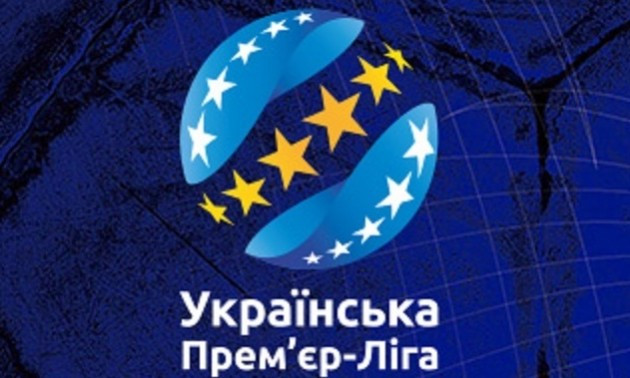 Українська
Прем’єр-Ліга